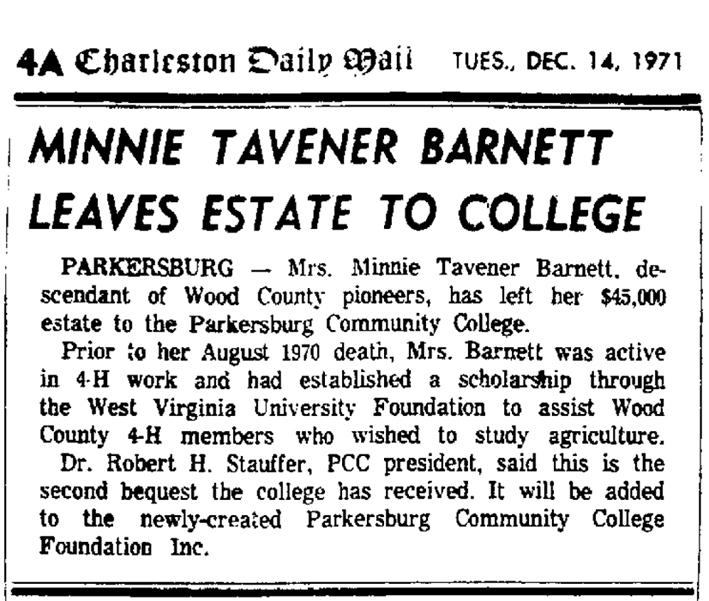 4A Charleston Daily Mail TUES., DEC. 14, 1971

MINNIE TAVENER BARNETT LEAVES ESTATE TO COLLEGE

PARKERSBURG — Mrs. Minnie Tavener Barnett, descendant of Wood County pioneers, has left her $45,000 estate to the Parkersburg Community College.

Prior to her August 1970 death, Mrs. Barnett was active in 4-H work and had established a scholarship through the West Virginia University Foundation to assist Wood County 4-H members who wished to study agriculture.

Dr. Robert H. Stauffer, PCC president, said this is the second bequest the college has received. It will be added to the newly-created Parkersburg Community College Foundation Inc.